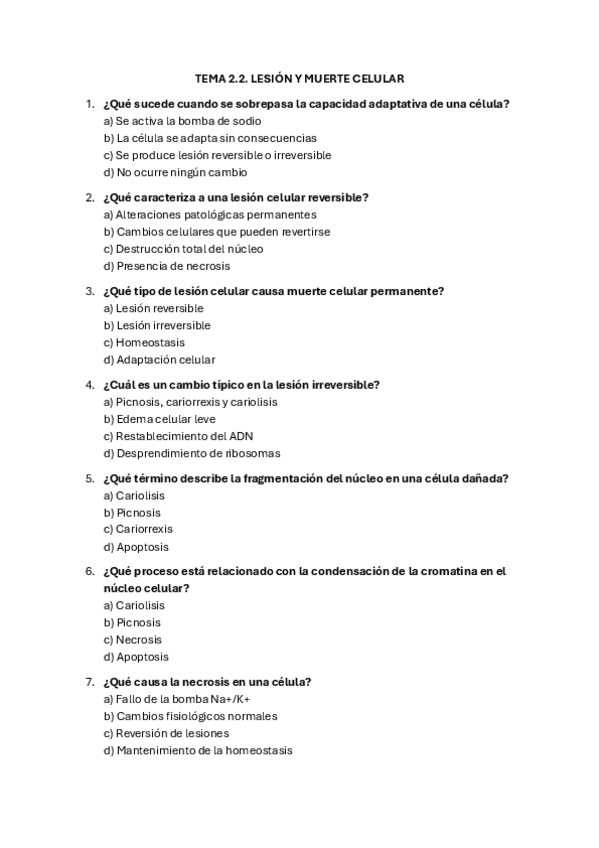 TEMA 2.2. LESIÓN Y MUERTE CELULAR

1. ¿Qué sucede cuando se sobrepasa la capacidad adaptativa de una célula?
a) Se activa la bomba de sodio
b) La célula se adapta sin consecuencias
c) Se produce lesión reversible o irreversible
d) No ocurre ningún cambio

2. ¿Qué caracteriza a una lesión celular reversible?
a) Alteraciones patológicas permanentes
b) Cambios celulares que pueden revertirse
c) Destrucción total del núcleo
d) Presencia de necrosis

3. ¿Qué tipo de lesión celular causa muerte celular permanente?
a) Lesión reversible
b) Lesión irreversible
c) Homeostasis
d) Adaptación celular

4. ¿Cuál es un cambio típico en la lesión irreversible?
a) Picnosis, cariorrexis y cariolisis
b) Edema celular leve
c) Restablecimiento del ADN
d) Desprendimiento de ribosomas

5. ¿Qué término describe la fragmentación del núcleo en una célula dañada?
a) Cariolisis
b) Picnosis
c) Cariorrexis
d) Apoptosis

6. ¿Qué proceso está relacionado con la condensación de la cromatina en el núcleo celular?
a) Cariolisis
b) Picnosis
c) Necrosis
d) Apoptosis

7. ¿Qué causa la necrosis en una célula?
a) Fallo de la bomba Na+/K+
b) Cambios fisiológicos normales
c) Reversión de lesiones
d) Mantenimiento de la homeostasis